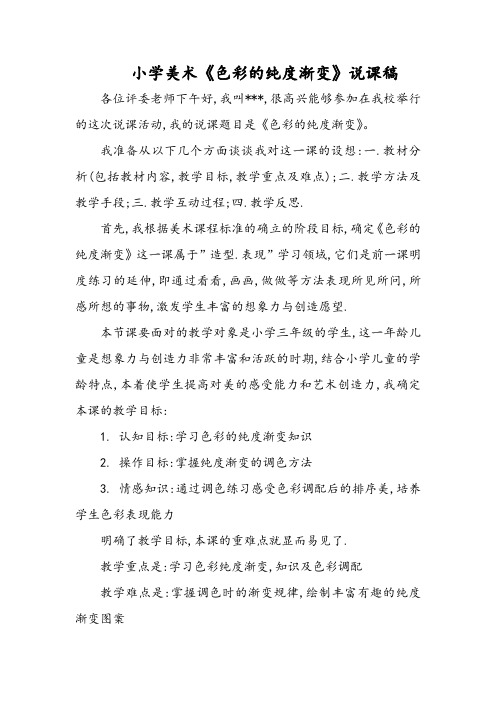 小学美术《色彩的纯度渐变》说课稿

各位评委老师下午好,我叫***,很高兴能够参加在我校举行的这次说课活动,我的说课题目是《色彩的纯度渐变》。

我准备从以下几个方面谈谈我对这一课的设想:一.教材分析(包括教材内容,教学目标,教学重点及难点);二.教学方法及教学手段;三.教学互动过程;四.教学反思.

首先,我根据美术课程标准的确立的阶段目标,确定《色彩的纯度渐变》这一课属于"造型.表现"学习领域,它们是前一课明度练习的延伸,即通过看看,画画,做做等方法表现所见所闻,所感所想的事物,激发学生丰富的想象力与创造愿望.

本节课要面对的教学对象是小学三年级的学生,这一年龄儿童是想象力与创造力非常丰富和活跃的时期,结合小学儿童的学龄特点,本着使学生提高对美的感受能力和艺术创造力,我确定本课的教学目标:

1. 认知目标:学习色彩的纯度渐变知识

2. 操作目标:掌握纯度渐变的调色方法

3. 情感知识:通过调色练习感受色彩调配后的排序美,培养学生色彩表现能力

明确了教学目标,本课的重难点就显而易见了.

教学重点是:学习色彩纯度渐变,知识及色彩调配

教学难点是:掌握调色时的渐变规律,绘制丰富有趣的纯度渐变图案